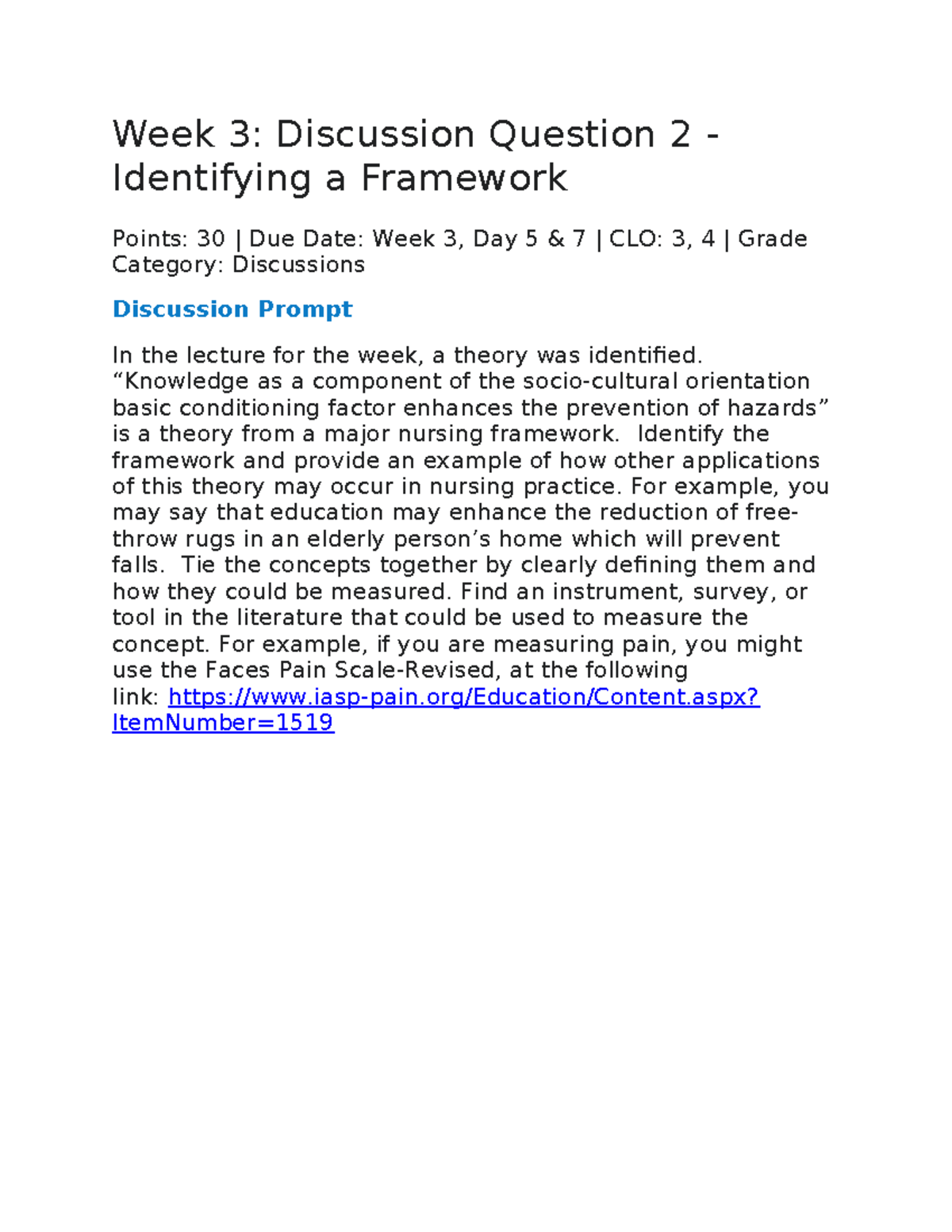 Week 3: Discussion Question 2 - Identifying a Framework

Points: 30 | Due Date: Week 3, Day 5 & 7 | CLO: 3, 4 | Grade Category: Discussions

Discussion Prompt

In the lecture for the week, a theory was identified. “Knowledge as a component of the socio-cultural orientation basic conditioning factor enhances the prevention of hazards” is a theory from a major nursing framework.  Identify the framework and provide an example of how other applications of this theory may occur in nursing practice. For example, you may say that education may enhance the reduction of free-throw rugs in an elderly person’s home which will prevent falls.  Tie the concepts together by clearly defining them and how they could be measured. Find an instrument, survey, or tool in the literature that could be used to measure the concept. For example, if you are measuring pain, you might use the Faces Pain Scale-Revised, at the following link: https://www.iasp-pain.org/Education/Content.aspx?ItemNumber=1519